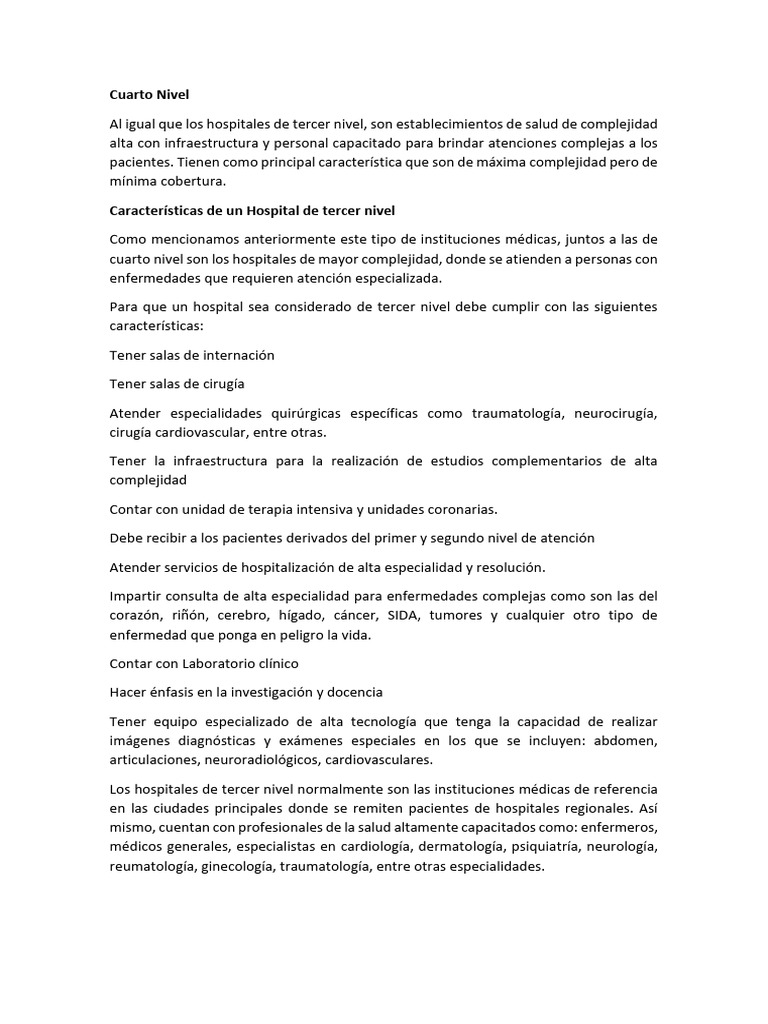 Cuarto Nivel

Al igual que los hospitales de tercer nivel, son establecimientos de salud de complejidad alta con infraestructura y personal capacitado para brindar atenciones complejas a los pacientes. Tienen como principal característica que son de máxima complejidad pero de mínima cobertura.

Características de un Hospital de tercer nivel

Como mencionamos anteriormente este tipo de instituciones médicas, juntos a las de cuarto nivel son los hospitales de mayor complejidad, donde se atienden a personas con enfermedades que requieren atención especializada.

Para que un hospital sea considerado de tercer nivel debe cumplir con las siguientes características:

Tener salas de internación

Tener salas de cirugía

Atender especialidades quirúrgicas específicas como traumatología, neurocirugía, cirugía cardiovascular, entre otras.

Tener la infraestructura para la realización de estudios complementarios de alta complejidad

Contar con unidad de terapia intensiva y unidades coronarias.

Debe recibir a los pacientes derivados del primer y segundo nivel de atención

Atender servicios de hospitalización de alta especialidad y resolución.

Impartir consulta de alta especialidad para enfermedades complejas como son las del corazón, riñón, cerebro, hígado, cáncer, SIDA, tumores y cualquier otro tipo de enfermedad que ponga en peligro la vida.

Contar con Laboratorio clínico

Hacer énfasis en la investigación y docencia

Tener equipo especializado de alta tecnología que tenga la capacidad de realizar imágenes diagnósticas y exámenes especiales en los que se incluyen: abdomen, articulaciones, neuroradiológicos, cardiovasculares.

Los hospitales de tercer nivel normalmente son las instituciones médicas de referencia en las ciudades principales donde se remiten pacientes de hospitales regionales. Así mismo, cuentan con profesionales de la salud altamente capacitados como: enfermeros, médicos generales, especialistas en cardiología, dermatología, psiquiatría, neurología, reumatología, ginecología, traumatología, entre otras especialidades.